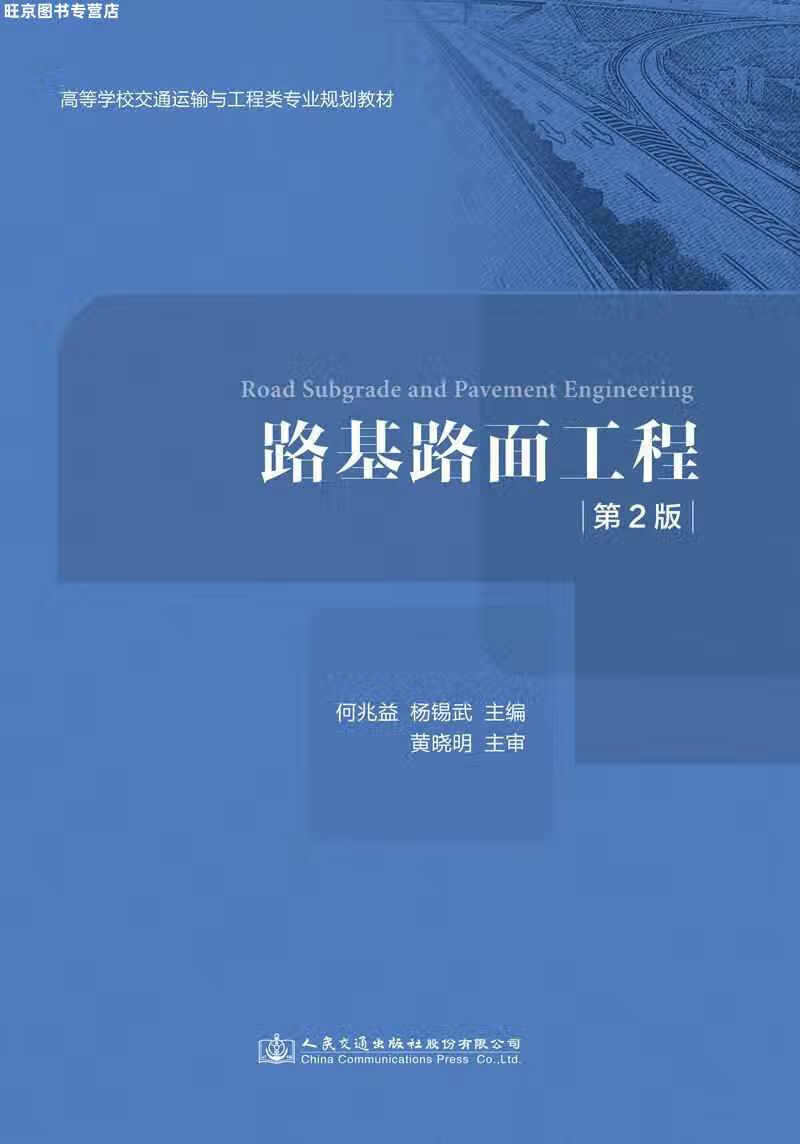 旺京图书专营店

高等学校交通运输与工程类专业规划教材

Road Subgrade and Pavement Engineering

路基路面工程

第2版

何兆益 杨锡武 主编
黄晓明 主审

人民交通出版社股份有限公司
China Communications Press Co.,Ltd.